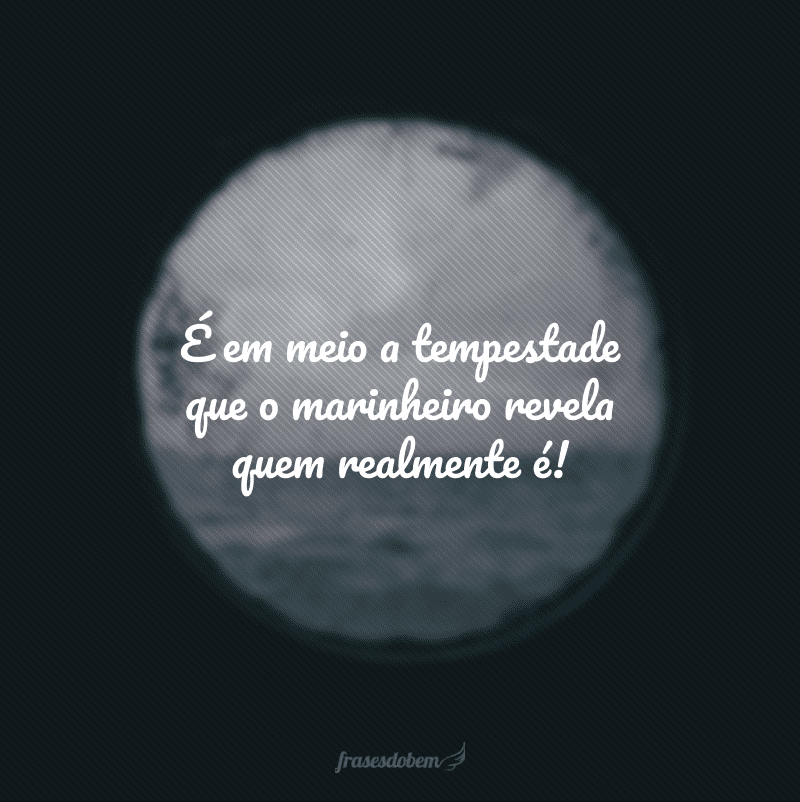 É em meio a tempestade que o marinheiro revela quem realmente é!

frasesdobem